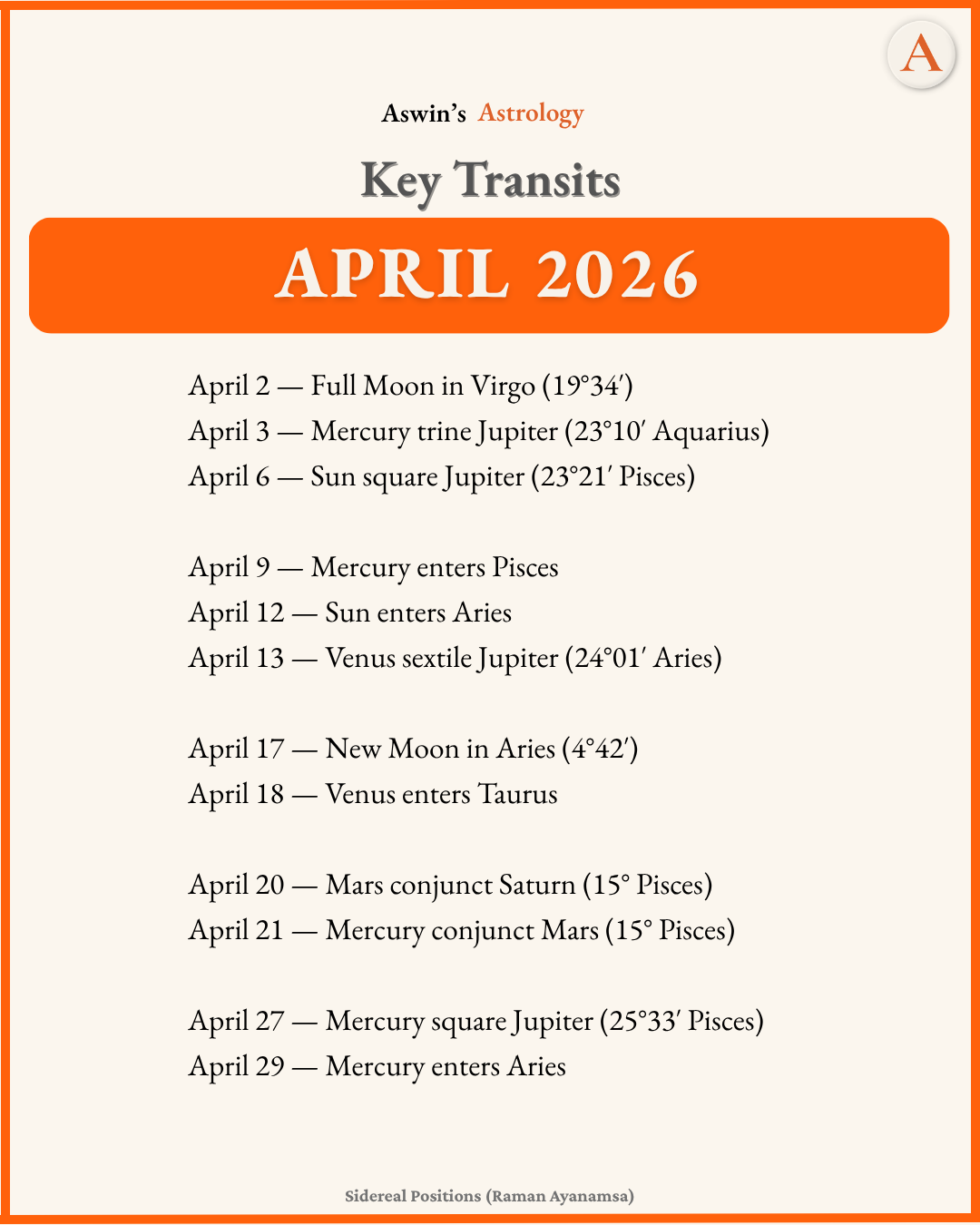 A

Aswin's Astrology

Key Transits

APRIL 2026

April 2 — Full Moon in Virgo (19°34′)
April 3 — Mercury trine Jupiter (23°10′ Aquarius)
April 6 — Sun square Jupiter (23°21′ Pisces)

April 9 — Mercury enters Pisces
April 12 — Sun enters Aries
April 13 — Venus sextile Jupiter (24°01′ Aries)

April 17 — New Moon in Aries (4°42′)
April 18 — Venus enters Taurus

April 20 — Mars conjunct Saturn (15° Pisces)
April 21 — Mercury conjunct Mars (15° Pisces)

April 27 — Mercury square Jupiter (25°33′ Pisces)
April 29 — Mercury enters Aries

Sidereal Positions (Raman Ayanamsa)